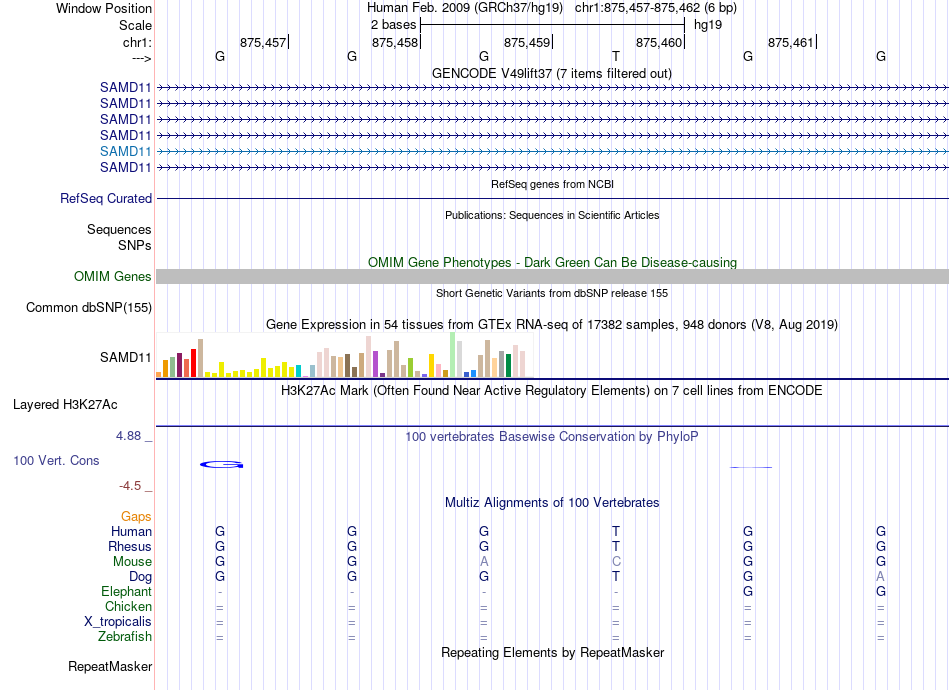 Window Position Human Feb. 2009 (GRCh37/hg19) chr1:875,457-875,462 (6 bp)
Scale 2 bases hg19
chr1: 875,457 875,458 875,459 875,460 875,461
---> G G G T G G
GENCODE V49lift37 (7 items filtered out)
SAMD11
SAMD11
SAMD11
SAMD11
SAMD11
SAMD11
RefSeq genes from NCBI
RefSeq Curated
Publications: Sequences in Scientific Articles
Sequences
SNPs
OMIM Gene Phenotypes - Dark Green Can Be Disease-causing
OMIM Genes
Short Genetic Variants from dbSNP release 155
Common dbSNP(155)
Gene Expression in 54 tissues from GTEx RNA-seq of 17382 samples, 948 donors (V8, Aug 2019)
SAMD11
H3K27Ac Mark (Often Found Near Active Regulatory Elements) on 7 cell lines from ENCODE
Layered H3K27Ac
4.88 _ 100 vertebrates Basewise Conservation by PhyloP
100 Vert. Cons
-4.5 _
Multiz Alignments of 100 Vertebrates
Gaps
Human G G G T G G
Rhesus G G G T G G
Mouse G G A C G G
Dog G G G T G A
Elephant - - - - G G
Chicken = = = = = =
X_tropicalis = = = = = =
Zebrafish = = = = = =
Repeating Elements by RepeatMasker
RepeatMasker